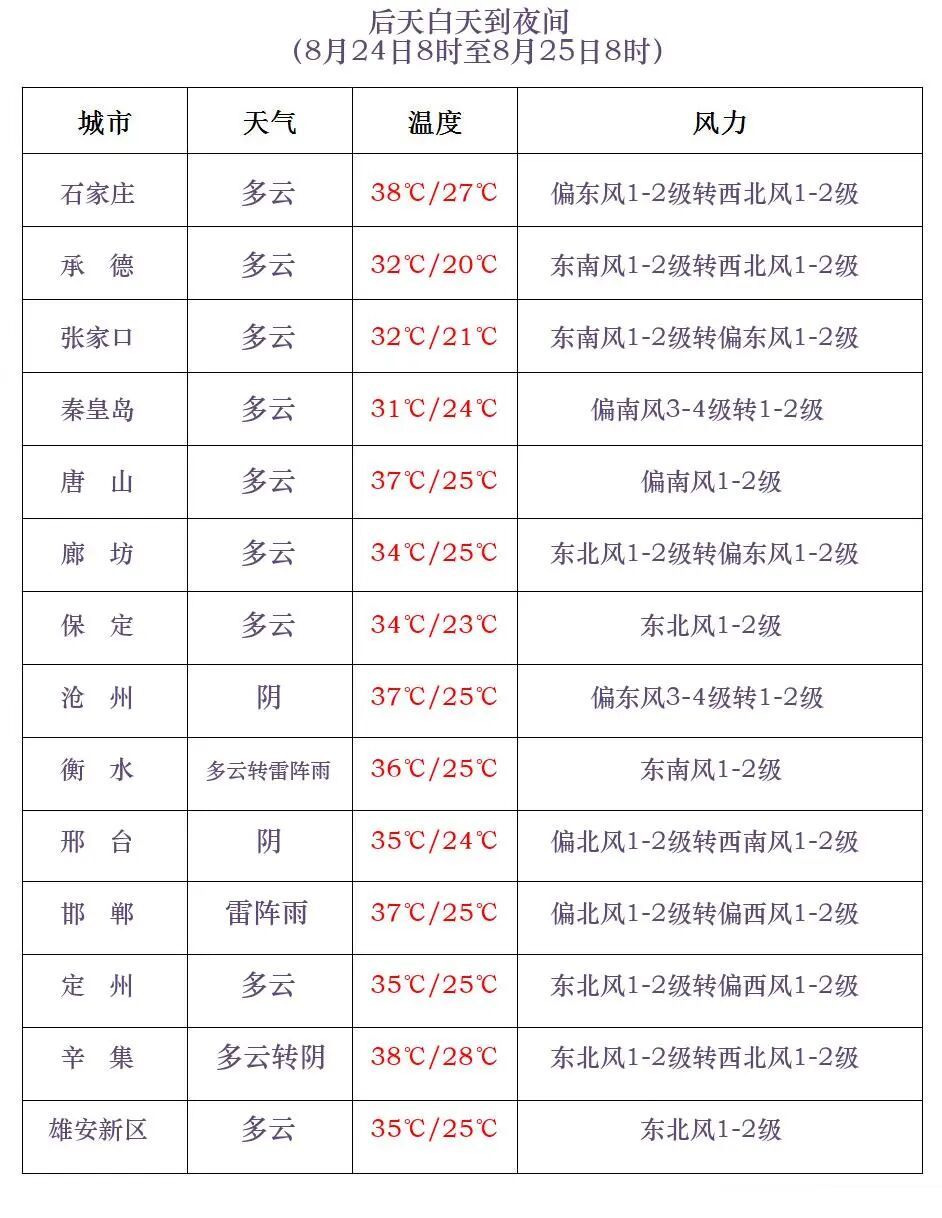 后天白天到夜间
(8月24日8时至8月25日8时)

| 城市 | 天气 | 温度 | 风力 |
|---|---|---|---|
| 石家庄 | 多云 | 38℃/27℃ | 偏东风1-2级转西北风1-2级 |
| 承　德 | 多云 | 32℃/20℃ | 东南风1-2级转西北风1-2级 |
| 张家口 | 多云 | 32℃/21℃ | 东南风1-2级转偏东风1-2级 |
| 秦皇岛 | 多云 | 31℃/24℃ | 偏南风3-4级转1-2级 |
| 唐　山 | 多云 | 37℃/25℃ | 偏南风1-2级 |
| 廊　坊 | 多云 | 34℃/25℃ | 东北风1-2级转偏东风1-2级 |
| 保　定 | 多云 | 34℃/23℃ | 东北风1-2级 |
| 沧　州 | 阴 | 37℃/25℃ | 偏东风3-4级转1-2级 |
| 衡　水 | 多云转雷阵雨 | 36℃/25℃ | 东南风1-2级 |
| 邢　台 | 阴 | 35℃/24℃ | 偏北风1-2级转西南风1-2级 |
| 邯　郸 | 雷阵雨 | 37℃/25℃ | 偏北风1-2级转偏西风1-2级 |
| 定　州 | 多云 | 35℃/25℃ | 东北风1-2级转偏西风1-2级 |
| 辛　集 | 多云转阴 | 38℃/28℃ | 东北风1-2级转西北风1-2级 |
| 雄安新区 | 多云 | 35℃/25℃ | 东北风1-2级 |